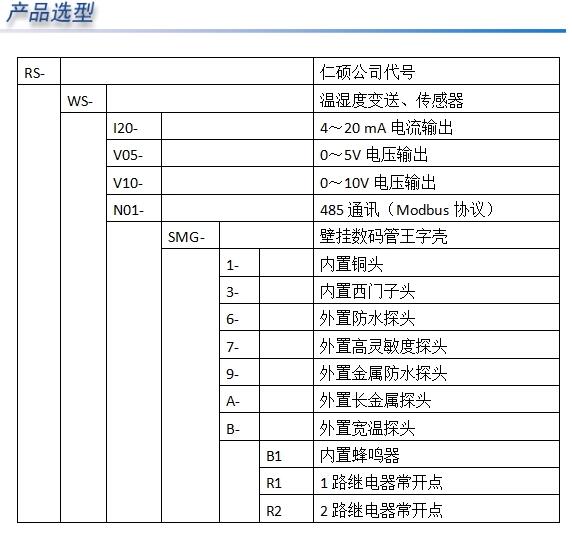 产品选型

| RS- | | | | | | 仁硕公司代号 |
|---|---|---|---|---|---|---|
| | WS- | | | | | 温湿度变送、传感器 |
| | | I20- | | | | 4～20 mA 电流输出 |
| | | V05- | | | | 0～5V 电压输出 |
| | | V10- | | | | 0～10V 电压输出 |
| | | N01- | | | | 485 通讯（Modbus 协议） |
| | | | SMG- | | | 壁挂数码管王字壳 |
| | | | | 1- | | 内置铜头 |
| | | | | 3- | | 内置西门子头 |
| | | | | 6- | | 外置防水探头 |
| | | | | 7- | | 外置高灵敏度探头 |
| | | | | 9- | | 外置金属防水探头 |
| | | | | A- | | 外置长金属探头 |
| | | | | B- | | 外置宽温探头 |
| | | | | | B1 | 内置蜂鸣器 |
| | | | | | R1 | 1 路继电器常开点 |
| | | | | | R2 | 2 路继电器常开点 |